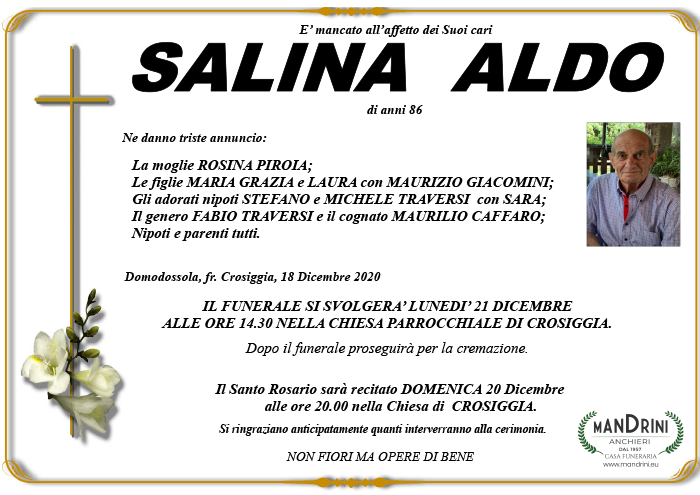 E' mancato all'affetto dei Suoi cari

SALINA ALDO

di anni 86

Ne danno triste annuncio:

La moglie ROSINA PIROIA;
Le figlie MARIA GRAZIA e LAURA con MAURIZIO GIACOMINI;
Gli adorati nipoti STEFANO e MICHELE TRAVERSI con SARA;
Il genero FABIO TRAVERSI e il cognato MAURILIO CAFFARO;
Nipoti e parenti tutti.

Domodossola, fr. Crosiggia, 18 Dicembre 2020

IL FUNERALE SI SVOLGERA' LUNEDI' 21 DICEMBRE
ALLE ORE 14.30 NELLA CHIESA PARROCCHIALE DI CROSIGGIA.

Dopo il funerale proseguirà per la cremazione.

Il Santo Rosario sarà recitato DOMENICA 20 Dicembre
alle ore 20.00 nella Chiesa di CROSIGGIA.

Si ringraziano anticipatamente quanti interverranno alla cerimonia.

NON FIORI MA OPERE DI BENE

MANDRINI
ANCHIERI
DAL 1957
CASA FUNERARIA
www.mandrini.eu